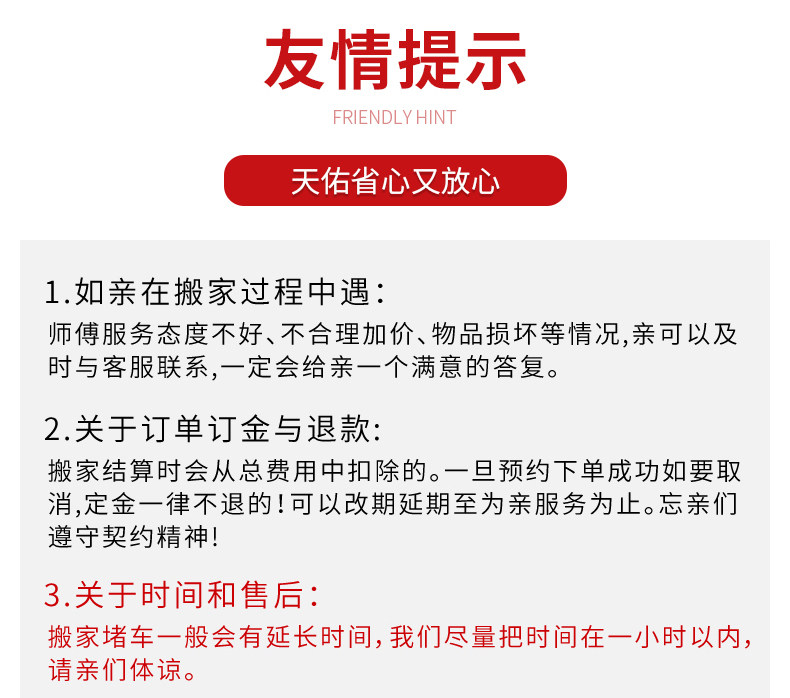 友情提示

FRIENDLY HINT

天佑省心又放心

1.如亲在搬家过程中遇:

师傅服务态度不好、不合理加价、物品损坏等情况,亲可以及时与客服联系,一定会给亲一个满意的答复。

2.关于订单订金与退款:

搬家结算时会从总费用中扣除的。一旦预约下单成功如要取消,定金一律不退的!可以改期延期至为亲服务为止。忘亲们遵守契约精神!

3.关于时间和售后:

搬家堵车一般会有延长时间,我们尽量把时间在一小时以内,请亲们体谅。